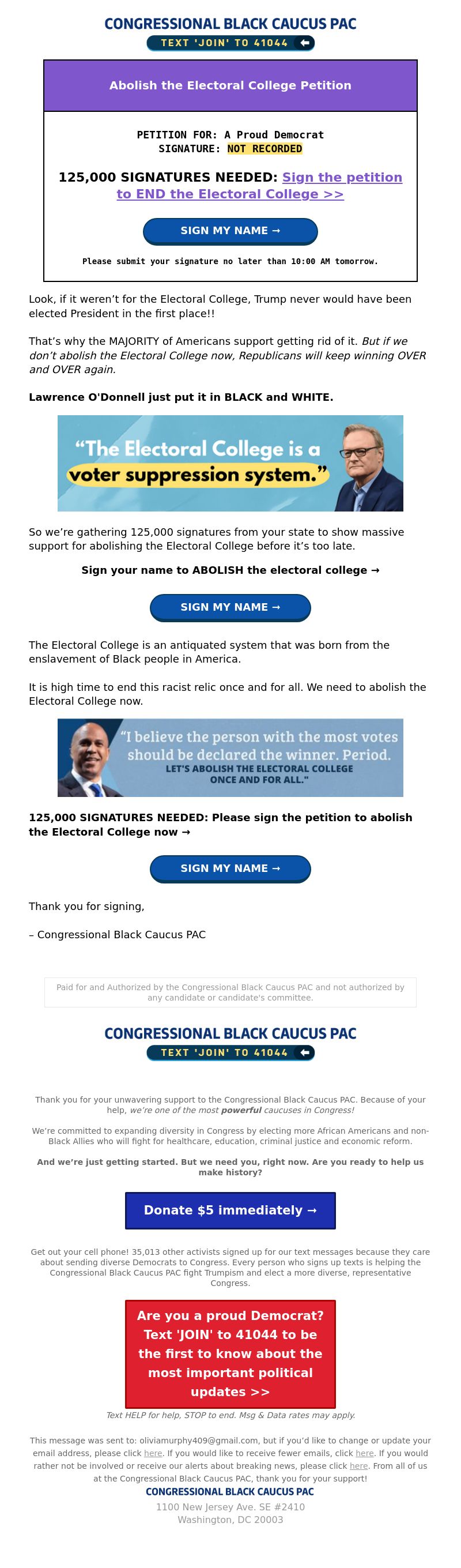 CONGRESSIONAL BLACK CAUCUS PAC
TEXT 'JOIN' TO 41044

Abolish the Electoral College Petition

PETITION FOR: A Proud Democrat
SIGNATURE: NOT RECORDED

125,000 SIGNATURES NEEDED: Sign the petition to END the Electoral College >>

SIGN MY NAME →

Please submit your signature no later than 10:00 AM tomorrow.

Look, if it weren't for the Electoral College, Trump never would have been elected President in the first place!!

That's why the MAJORITY of Americans support getting rid of it. But if we don't abolish the Electoral College now, Republicans will keep winning OVER and OVER again.

Lawrence O'Donnell just put it in BLACK and WHITE.

"The Electoral College is a voter suppression system."

So we're gathering 125,000 signatures from your state to show massive support for abolishing the Electoral College before it's too late.

Sign your name to ABOLISH the electoral college →

SIGN MY NAME →

The Electoral College is an antiquated system that was born from the enslavement of Black people in America.

It is high time to end this racist relic once and for all. We need to abolish the Electoral College now.

"I believe the person with the most votes should be declared the winner. Period. LET'S ABOLISH THE ELECTORAL COLLEGE ONCE AND FOR ALL."

125,000 SIGNATURES NEEDED: Please sign the petition to abolish the Electoral College now →

SIGN MY NAME →

Thank you for signing,

– Congressional Black Caucus PAC

Paid for and Authorized by the Congressional Black Caucus PAC and not authorized by any candidate or candidate's committee.

CONGRESSIONAL BLACK CAUCUS PAC
TEXT 'JOIN' TO 41044

Thank you for your unwavering support to the Congressional Black Caucus PAC. Because of your help, we're one of the most powerful caucuses in Congress!

We're committed to expanding diversity in Congress by electing more African Americans and non-Black Allies who will fight for healthcare, education, criminal justice and economic reform.

And we're just getting started. But we need you, right now. Are you ready to help us make history?

Donate $5 immediately →

Get out your cell phone! 35,013 other activists signed up for our text messages because they care about sending diverse Democrats to Congress. Every person who signs up texts is helping the Congressional Black Caucus PAC fight Trumpism and elect a more diverse, representative Congress.

Are you a proud Democrat? Text 'JOIN' to 41044 to be the first to know about the most important political updates >>

Text HELP for help, STOP to end. Msg & Data rates may apply.

This message was sent to: oliviamurphy409@gmail.com, but if you'd like to change or update your email address, please click here. If you would like to receive fewer emails, click here. If you would rather not be involved or receive our alerts about breaking news, please click here. From all of us at the Congressional Black Caucus PAC, thank you for your support!
CONGRESSIONAL BLACK CAUCUS PAC
1100 New Jersey Ave. SE #2410
Washington, DC 20003